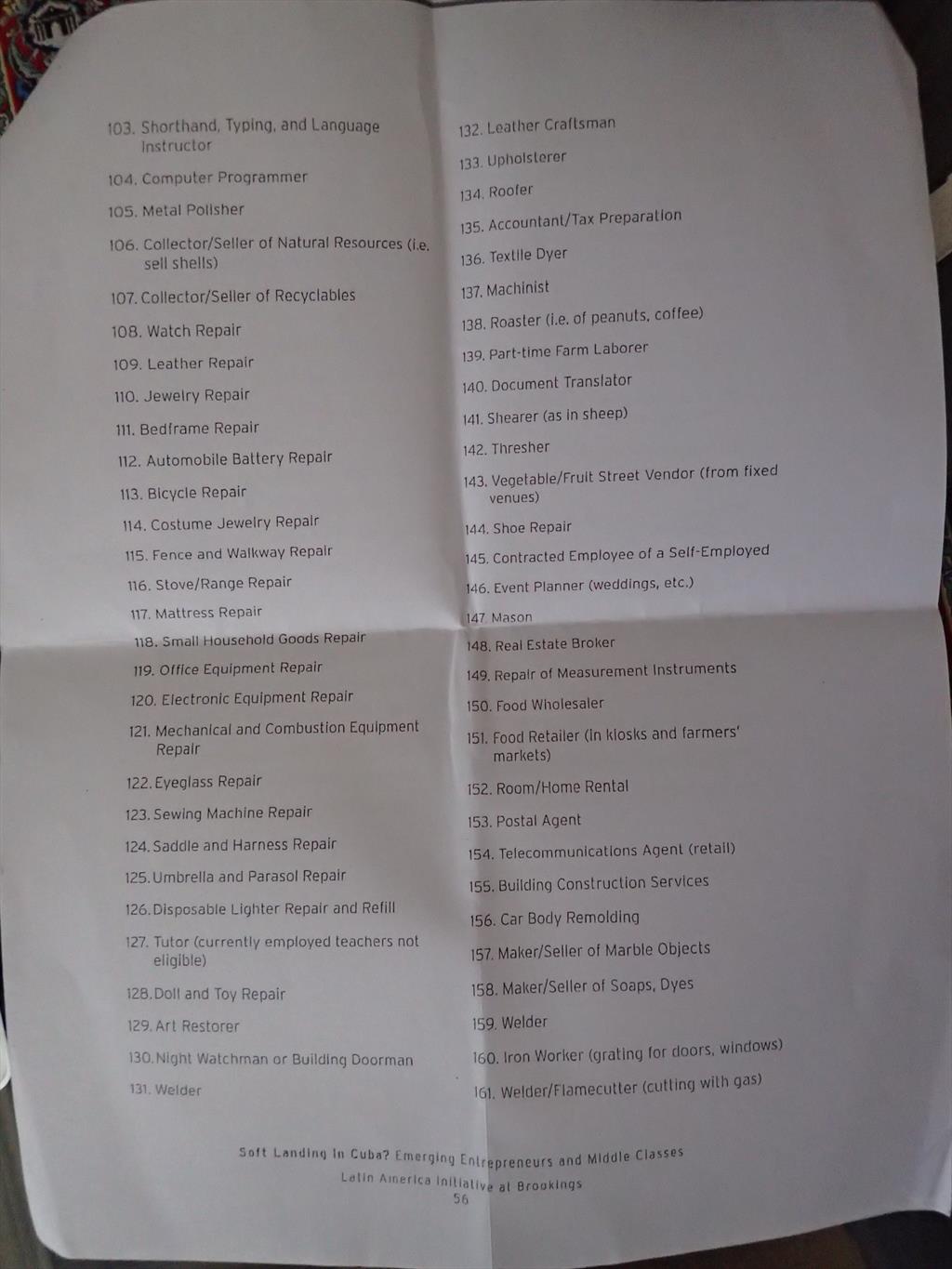 103. Shorthand, Typing, and Language Instructor

104. Computer Programmer

105. Metal Polisher

106. Collector/Seller of Natural Resources (i.e. sell shells)

107. Collector/Seller of Recyclables

108. Watch Repair

109. Leather Repair

110. Jewelry Repair

111. Bedframe Repair

112. Automobile Battery Repair

113. Bicycle Repair

114. Costume Jewelry Repair

115. Fence and Walkway Repair

116. Stove/Range Repair

117. Mattress Repair

118. Small Household Goods Repair

119. Office Equipment Repair

120. Electronic Equipment Repair

121. Mechanical and Combustion Equipment Repair

122. Eyeglass Repair

123. Sewing Machine Repair

124. Saddle and Harness Repair

125. Umbrella and Parasol Repair

126. Disposable Lighter Repair and Refill

127. Tutor (currently employed teachers not eligible)

128. Doll and Toy Repair

129. Art Restorer

130. Night Watchman or Building Doorman

131. Welder

132. Leather Craftsman

133. Upholsterer

134. Roofer

135. Accountant/Tax Preparation

136. Textile Dyer

137. Machinist

138. Roaster (i.e. of peanuts, coffee)

139. Part-time Farm Laborer

140. Document Translator

141. Shearer (as in sheep)

142. Thresher

143. Vegetable/Fruit Street Vendor (from fixed venues)

144. Shoe Repair

145. Contracted Employee of a Self-Employed

146. Event Planner (weddings, etc.)

147. Mason

148. Real Estate Broker

149. Repair of Measurement Instruments

150. Food Wholesaler

151. Food Retailer (in kiosks and farmers' markets)

152. Room/Home Rental

153. Postal Agent

154. Telecommunications Agent (retail)

155. Building Construction Services

156. Car Body Remolding

157. Maker/Seller of Marble Objects

158. Maker/Seller of Soaps, Dyes

159. Welder

160. Iron Worker (grating for doors, windows)

161. Welder/Flamecutter (cutting with gas)

Soft Landing in Cuba? Emerging Entrepreneurs and Middle Classes
Latin America Initiative at Brookings
56